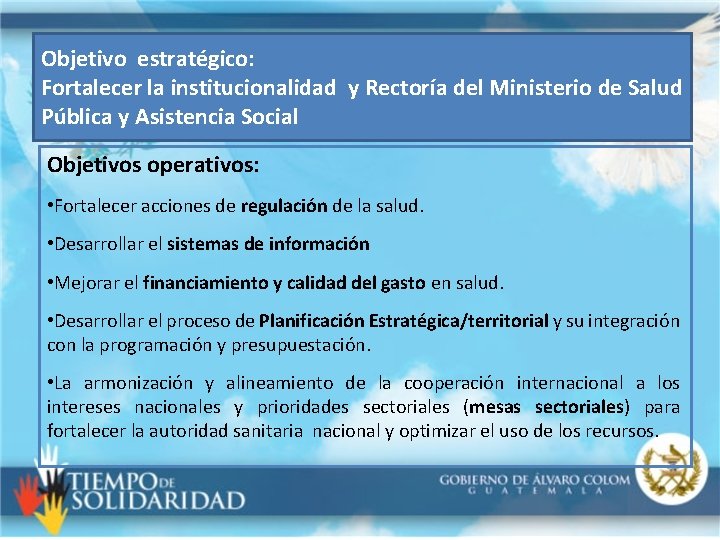 Objetivo estratégico:
Fortalecer la institucionalidad y Rectoría del Ministerio de Salud Pública y Asistencia Social

Objetivos operativos:

•Fortalecer acciones de regulación de la salud.

•Desarrollar el sistemas de información

•Mejorar el financiamiento y calidad del gasto en salud.

•Desarrollar el proceso de Planificación Estratégica/territorial y su integración con la programación y presupuestación.

•La armonización y alineamiento de la cooperación internacional a los intereses nacionales y prioridades sectoriales (mesas sectoriales) para fortalecer la autoridad sanitaria nacional y optimizar el uso de los recursos.

TIEMPO DE SOLIDARIDAD

GOBIERNO DE ÁLVARO COLOM
GUATEMALA